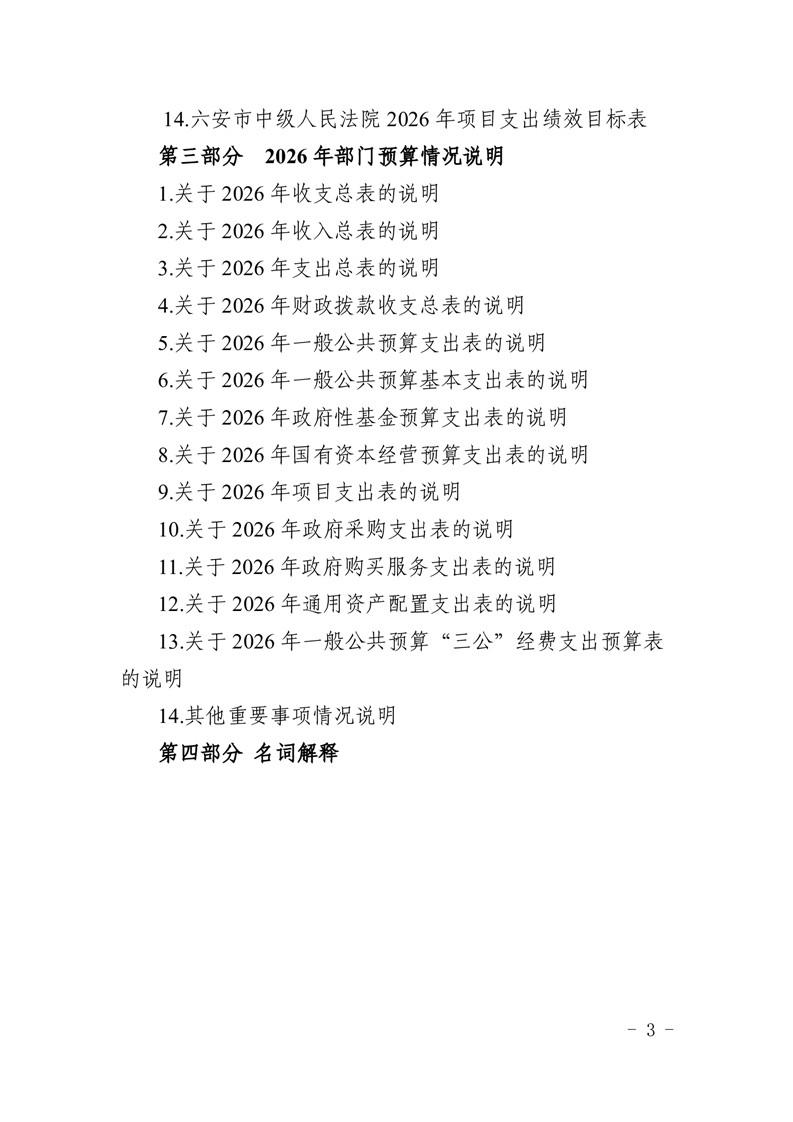 14.六安市中级人民法院2026年项目支出绩效目标表

第三部分 2026年部门预算情况说明

1.关于2026年收支总表的说明

2.关于2026年收入总表的说明

3.关于2026年支出总表的说明

4.关于2026年财政拨款收支总表的说明

5.关于2026年一般公共预算支出表的说明

6.关于2026年一般公共预算基本支出表的说明

7.关于2026年政府性基金预算支出表的说明

8.关于2026年国有资本经营预算支出表的说明

9.关于2026年项目支出表的说明

10.关于2026年政府采购支出表的说明

11.关于2026年政府购买服务支出表的说明

12.关于2026年通用资产配置支出表的说明

13.关于2026年一般公共预算“三公”经费支出预算表的说明

14.其他重要事项情况说明

第四部分 名词解释

- 3 -